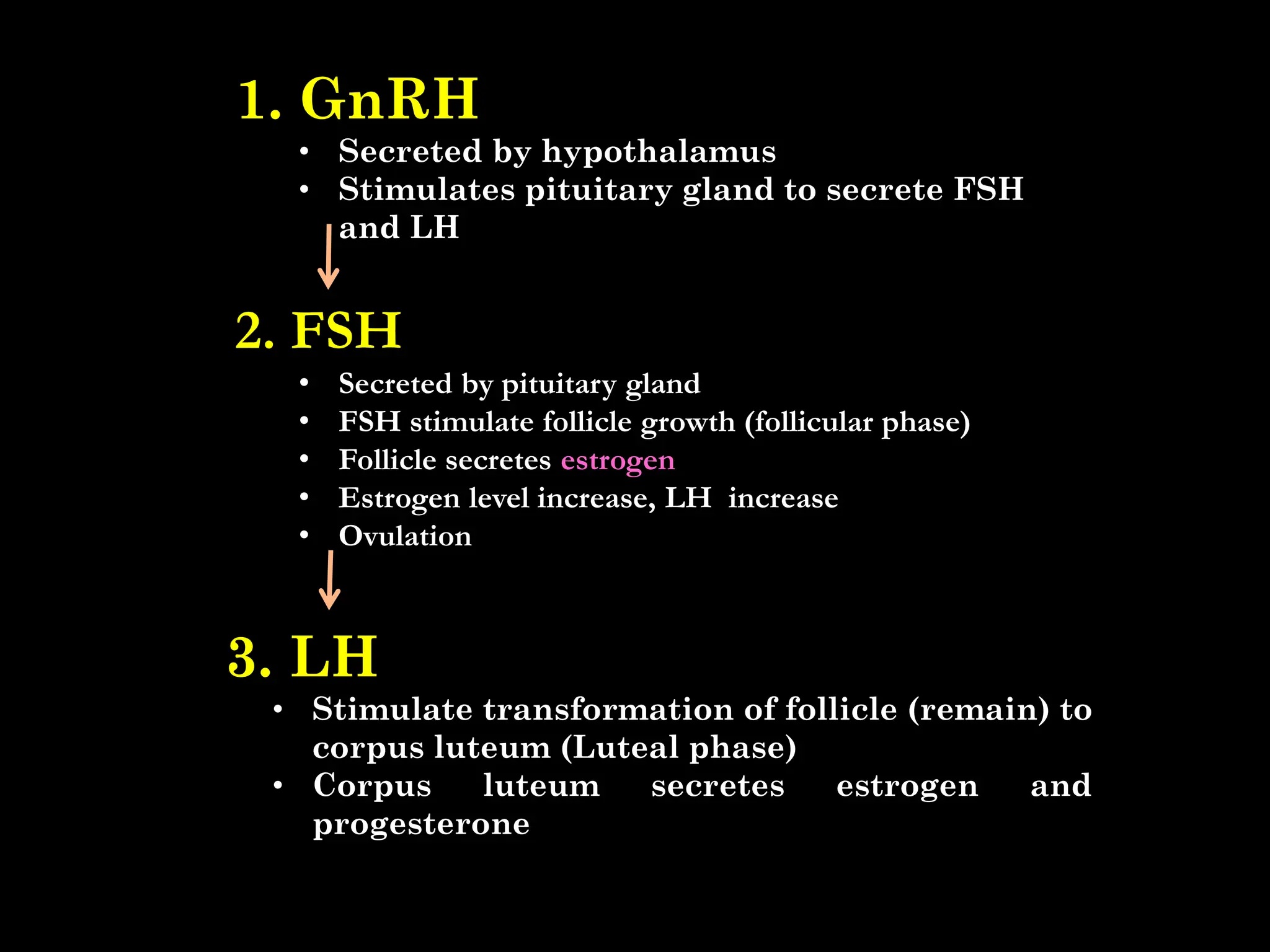 1. GnRH

• Secreted by hypothalamus
• Stimulates pituitary gland to secrete FSH and LH

2. FSH

• Secreted by pituitary gland
• FSH stimulate follicle growth (follicular phase)
• Follicle secretes estrogen
• Estrogen level increase, LH increase
• Ovulation

3. LH

• Stimulate transformation of follicle (remain) to corpus luteum (Luteal phase)
• Corpus luteum secretes estrogen and progesterone